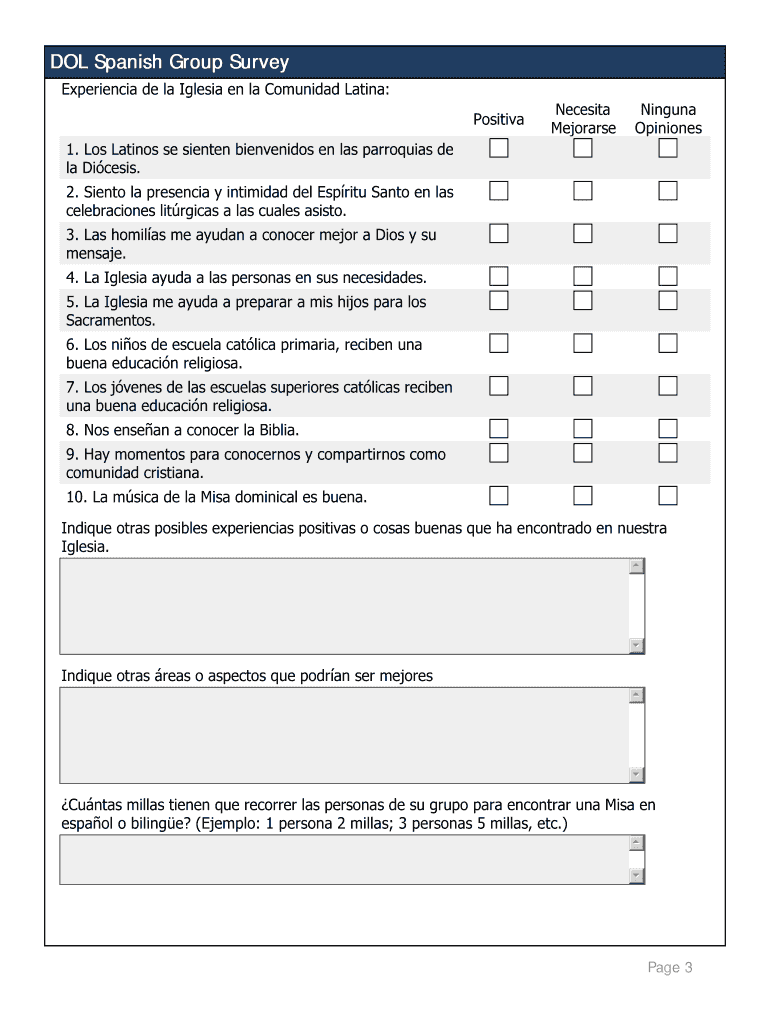 DOL Spanish Group Survey

Experiencia de la Iglesia en la Comunidad Latina:

| | Positiva | Necesita Mejorarse | Ninguna Opiniones |
|---|---|---|---|
| 1. Los Latinos se sienten bienvenidos en las parroquias de la Diócesis. | | | |
| 2. Siento la presencia y intimidad del Espíritu Santo en las celebraciones litúrgicas a las cuales asisto. | | | |
| 3. Las homilías me ayudan a conocer mejor a Dios y su mensaje. | | | |
| 4. La Iglesia ayuda a las personas en sus necesidades. | | | |
| 5. La Iglesia me ayuda a preparar a mis hijos para los Sacramentos. | | | |
| 6. Los niños de escuela católica primaria, reciben una buena educación religiosa. | | | |
| 7. Los jóvenes de las escuelas superiores católicas reciben una buena educación religiosa. | | | |
| 8. Nos enseñan a conocer la Biblia. | | | |
| 9. Hay momentos para conocernos y compartirnos como comunidad cristiana. | | | |
| 10. La música de la Misa dominical es buena. | | | |

Indique otras posibles experiencias positivas o cosas buenas que ha encontrado en nuestra Iglesia.

Indique otras áreas o aspectos que podrían ser mejores

¿Cuántas millas tienen que recorrer las personas de su grupo para encontrar una Misa en español o bilingüe? (Ejemplo: 1 persona 2 millas; 3 personas 5 millas, etc.)

Page 3